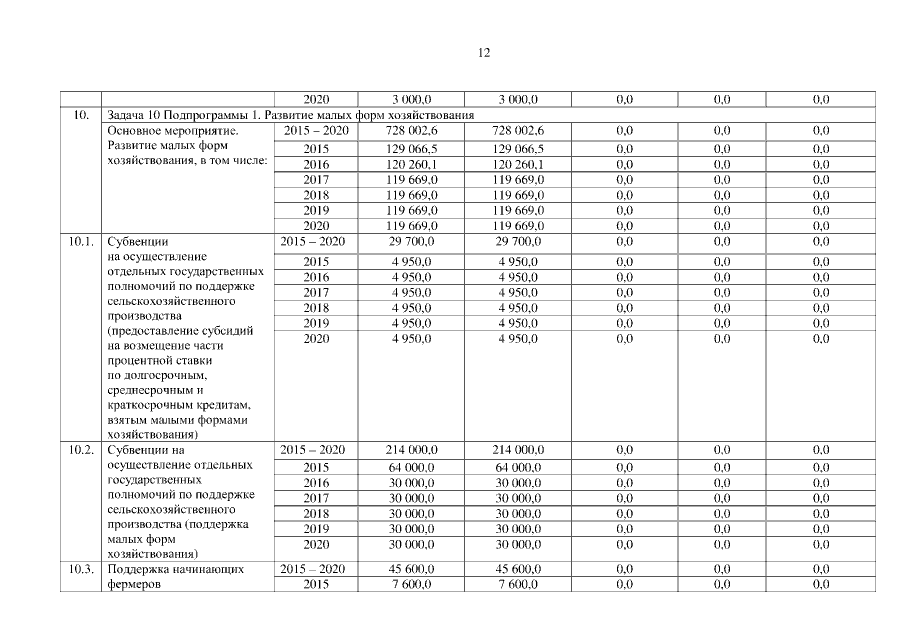 12

| | | | | | | | |
|---|---|---|---|---|---|---|---|
| | | 2020 | 3 000,0 | 3 000,0 | 0,0 | 0,0 | 0,0 |
| 10. | Задача 10 Подпрограммы 1. Развитие малых форм хозяйствования | | | | | | |
| | Основное мероприятие. Развитие малых форм хозяйствования, в том числе: | 2015 – 2020 | 728 002,6 | 728 002,6 | 0,0 | 0,0 | 0,0 |
| | | 2015 | 129 066,5 | 129 066,5 | 0,0 | 0,0 | 0,0 |
| | | 2016 | 120 260,1 | 120 260,1 | 0,0 | 0,0 | 0,0 |
| | | 2017 | 119 669,0 | 119 669,0 | 0,0 | 0,0 | 0,0 |
| | | 2018 | 119 669,0 | 119 669,0 | 0,0 | 0,0 | 0,0 |
| | | 2019 | 119 669,0 | 119 669,0 | 0,0 | 0,0 | 0,0 |
| | | 2020 | 119 669,0 | 119 669,0 | 0,0 | 0,0 | 0,0 |
| 10.1. | Субвенции на осуществление отдельных государственных полномочий по поддержке сельскохозяйственного производства (предоставление субсидий на возмещение части процентной ставки по долгосрочным, среднесрочным и краткосрочным кредитам, взятым малыми формами хозяйствования) | 2015 – 2020 | 29 700,0 | 29 700,0 | 0,0 | 0,0 | 0,0 |
| | | 2015 | 4 950,0 | 4 950,0 | 0,0 | 0,0 | 0,0 |
| | | 2016 | 4 950,0 | 4 950,0 | 0,0 | 0,0 | 0,0 |
| | | 2017 | 4 950,0 | 4 950,0 | 0,0 | 0,0 | 0,0 |
| | | 2018 | 4 950,0 | 4 950,0 | 0,0 | 0,0 | 0,0 |
| | | 2019 | 4 950,0 | 4 950,0 | 0,0 | 0,0 | 0,0 |
| | | 2020 | 4 950,0 | 4 950,0 | 0,0 | 0,0 | 0,0 |
| 10.2. | Субвенции на осуществление отдельных государственных полномочий по поддержке сельскохозяйственного производства (поддержка малых форм хозяйствования) | 2015 – 2020 | 214 000,0 | 214 000,0 | 0,0 | 0,0 | 0,0 |
| | | 2015 | 64 000,0 | 64 000,0 | 0,0 | 0,0 | 0,0 |
| | | 2016 | 30 000,0 | 30 000,0 | 0,0 | 0,0 | 0,0 |
| | | 2017 | 30 000,0 | 30 000,0 | 0,0 | 0,0 | 0,0 |
| | | 2018 | 30 000,0 | 30 000,0 | 0,0 | 0,0 | 0,0 |
| | | 2019 | 30 000,0 | 30 000,0 | 0,0 | 0,0 | 0,0 |
| | | 2020 | 30 000,0 | 30 000,0 | 0,0 | 0,0 | 0,0 |
| 10.3. | Поддержка начинающих фермеров | 2015 – 2020 | 45 600,0 | 45 600,0 | 0,0 | 0,0 | 0,0 |
| | | 2015 | 7 600,0 | 7 600,0 | 0,0 | 0,0 | 0,0 |